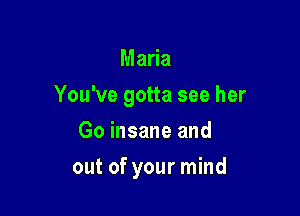 Maria
You've gotta see her
Go insane and
out of your mind